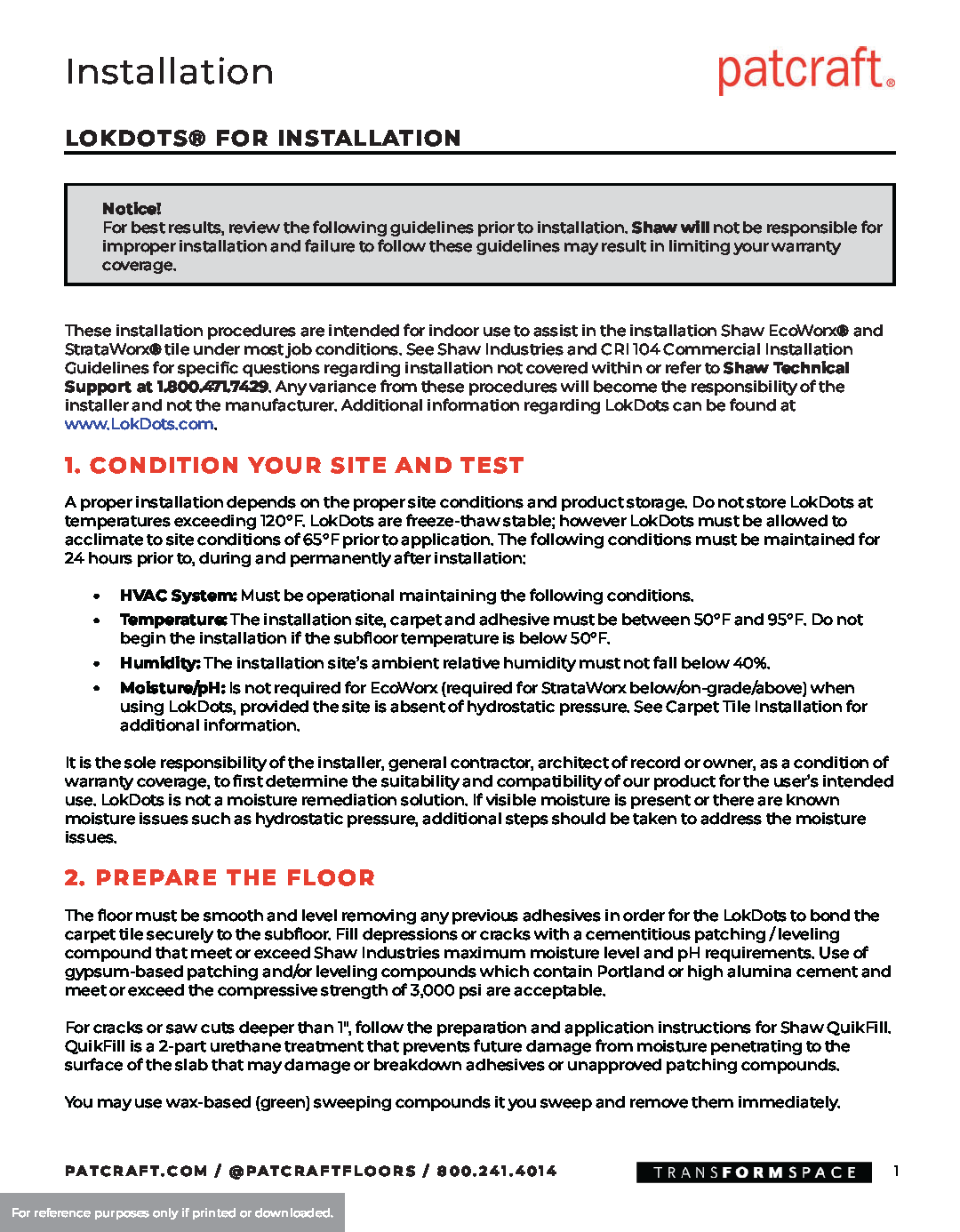 Installation

patcraft®

LOKDOTS® FOR INSTALLATION

Notice!
For best results, review the following guidelines prior to installation. Shaw will not be responsible for improper installation and failure to follow these guidelines may result in limiting your warranty coverage.

These installation procedures are intended for indoor use to assist in the installation Shaw EcoWorx® and StrataWorx® tile under most job conditions. See Shaw Industries and CRI 104 Commercial Installation Guidelines for specific questions regarding installation not covered within or refer to Shaw Technical Support at 1.800.471.7429. Any variance from these procedures will become the responsibility of the installer and not the manufacturer. Additional information regarding LokDots can be found at www.LokDots.com.

1. CONDITION YOUR SITE AND TEST

A proper installation depends on the proper site conditions and product storage. Do not store LokDots at temperatures exceeding 120°F. LokDots are freeze-thaw stable; however LokDots must be allowed to acclimate to site conditions of 65°F prior to application. The following conditions must be maintained for 24 hours prior to, during and permanently after installation:

• HVAC System: Must be operational maintaining the following conditions.
• Temperature: The installation site, carpet and adhesive must be between 50°F and 95°F. Do not begin the installation if the subfloor temperature is below 50°F.
• Humidity: The installation site's ambient relative humidity must not fall below 40%.
• Moisture/pH: Is not required for EcoWorx (required for StrataWorx below/on-grade/above) when using LokDots, provided the site is absent of hydrostatic pressure. See Carpet Tile Installation for additional information.

It is the sole responsibility of the installer, general contractor, architect of record or owner, as a condition of warranty coverage, to first determine the suitability and compatibility of our product for the user's intended use. LokDots is not a moisture remediation solution. If visible moisture is present or there are known moisture issues such as hydrostatic pressure, additional steps should be taken to address the moisture issues.

2. PREPARE THE FLOOR

The floor must be smooth and level removing any previous adhesives in order for the LokDots to bond the carpet tile securely to the subfloor. Fill depressions or cracks with a cementitious patching / leveling compound that meet or exceed Shaw Industries maximum moisture level and pH requirements. Use of gypsum-based patching and/or leveling compounds which contain Portland or high alumina cement and meet or exceed the compressive strength of 3,000 psi are acceptable.

For cracks or saw cuts deeper than 1", follow the preparation and application instructions for Shaw QuikFill. QuikFill is a 2-part urethane treatment that prevents future damage from moisture penetrating to the surface of the slab that may damage or breakdown adhesives or unapproved patching compounds.

You may use wax-based (green) sweeping compounds it you sweep and remove them immediately.

PATCRAFT.COM / @PATCRAFTFLOORS / 800.241.4014

TRANSFORMSPACE

1

For reference purposes only if printed or downloaded.